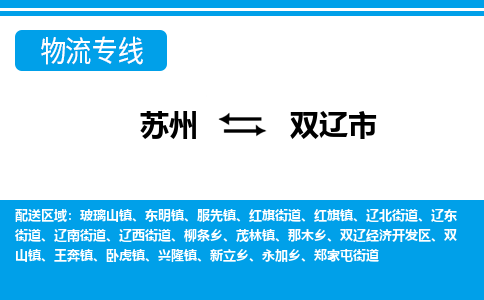 物流专线

苏州 双辽市

配送区域：玻璃山镇、东明镇、服先镇、红旗街道、红旗镇、辽北街道、辽东街道、辽南街道、辽西街道、柳条乡、茂林镇、那木乡、双辽经济开发区、双山镇、王奔镇、卧虎镇、兴隆镇、新立乡、永加乡、郑家屯街道